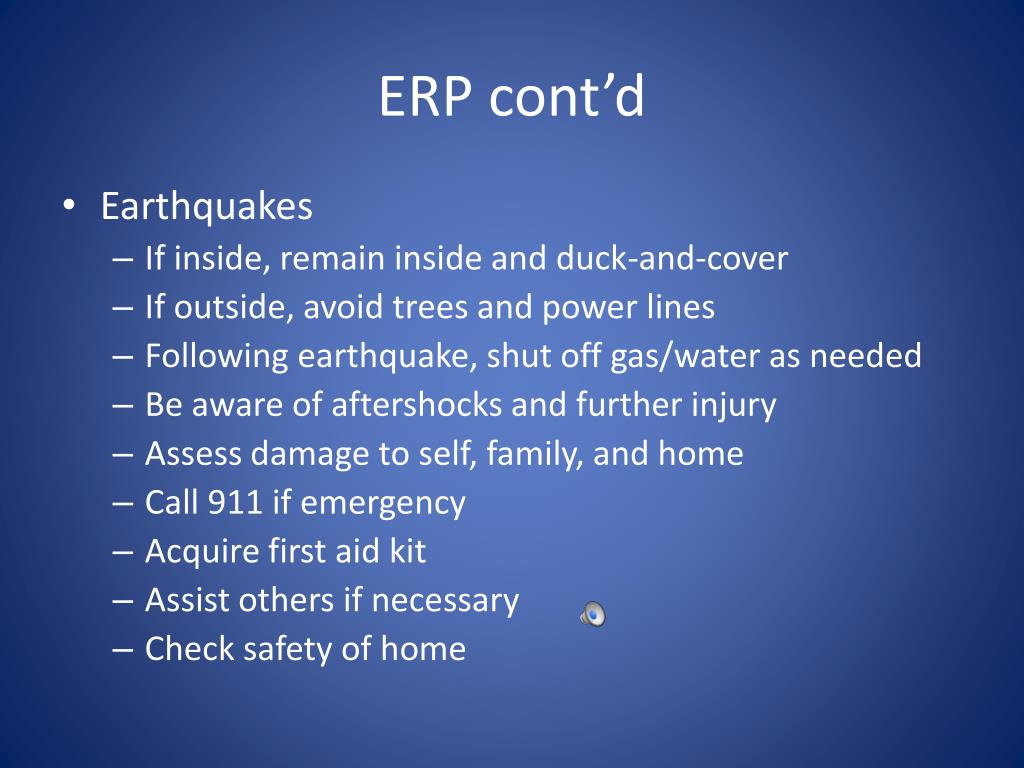 ERP cont’d

• Earthquakes
– If inside, remain inside and duck-and-cover
– If outside, avoid trees and power lines
– Following earthquake, shut off gas/water as needed
– Be aware of aftershocks and further injury
– Assess damage to self, family, and home
– Call 911 if emergency
– Acquire first aid kit
– Assist others if necessary
– Check safety of home